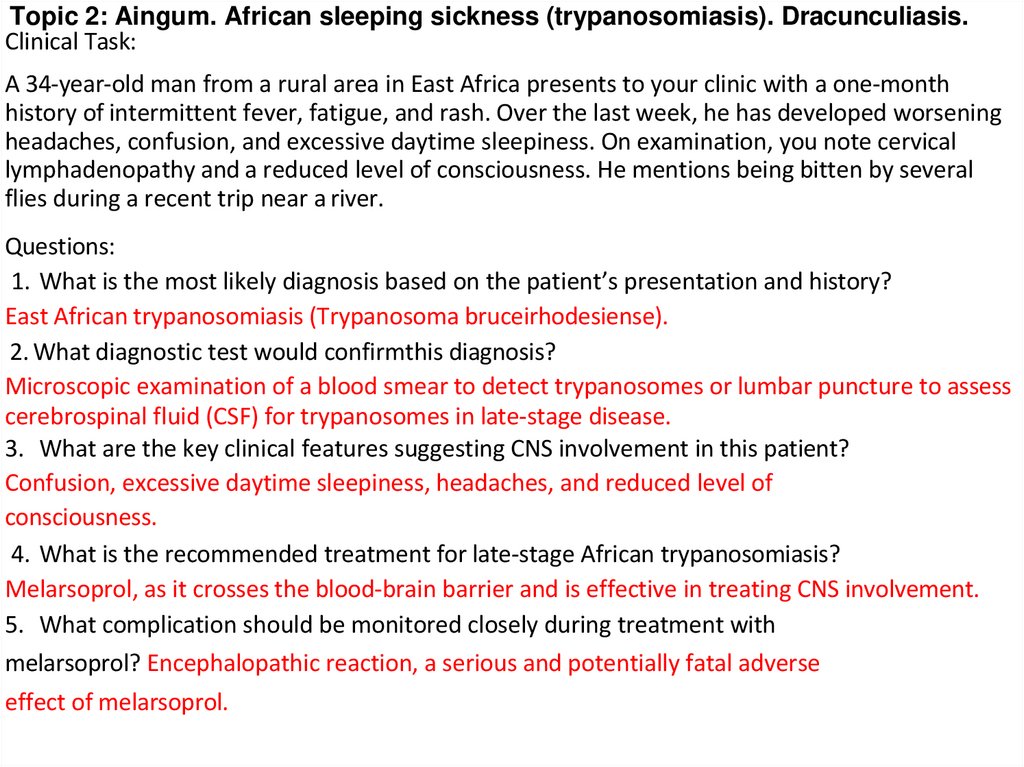 Topic 2: Aingum. African sleeping sickness (trypanosomiasis). Dracunculiasis.
Clinical Task:

A 34-year-old man from a rural area in East Africa presents to your clinic with a one-month history of intermittent fever, fatigue, and rash. Over the last week, he has developed worsening headaches, confusion, and excessive daytime sleepiness. On examination, you note cervical lymphadenopathy and a reduced level of consciousness. He mentions being bitten by several flies during a recent trip near a river.

Questions:
1. What is the most likely diagnosis based on the patient's presentation and history?
East African trypanosomiasis (Trypanosoma bruceirhodesiense).
2. What diagnostic test would confirmthis diagnosis?
Microscopic examination of a blood smear to detect trypanosomes or lumbar puncture to assess cerebrospinal fluid (CSF) for trypanosomes in late-stage disease.
3. What are the key clinical features suggesting CNS involvement in this patient?
Confusion, excessive daytime sleepiness, headaches, and reduced level of consciousness.
4. What is the recommended treatment for late-stage African trypanosomiasis?
Melarsoprol, as it crosses the blood-brain barrier and is effective in treating CNS involvement.
5. What complication should be monitored closely during treatment with melarsoprol? Encephalopathic reaction, a serious and potentially fatal adverse effect of melarsoprol.